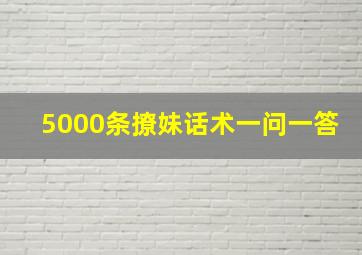 5000条撩妹话术一问一答